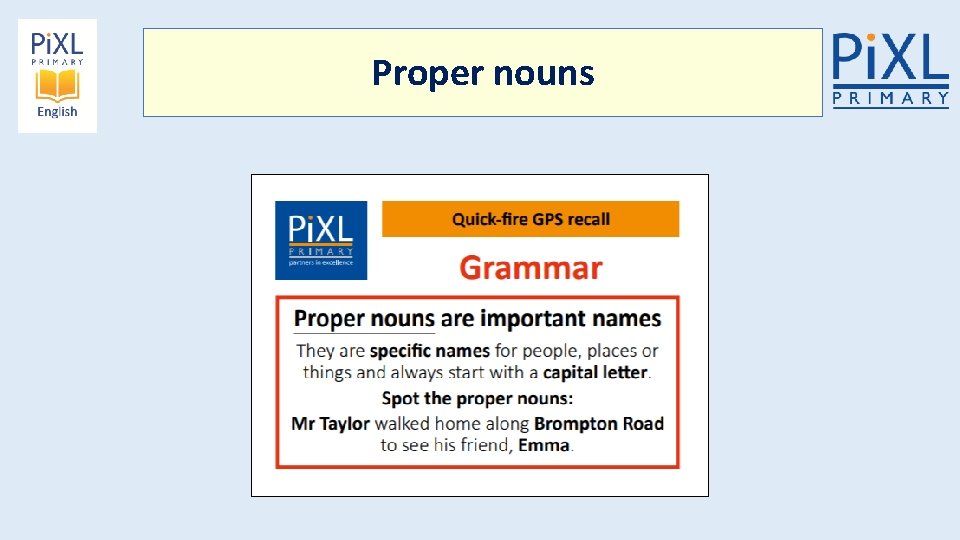 PiXL
PRIMARY
English

Proper nouns

PiXL
PRIMARY

PiXL
PRIMARY
partners in excellence

Quick-fire GPS recall

Grammar

Proper nouns are important names

They are specific names for people, places or things and always start with a capital letter.

Spot the proper nouns:

Mr Taylor walked home along Brompton Road to see his friend, Emma.